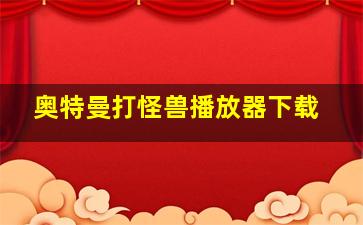 奥特曼打怪兽播放器下载